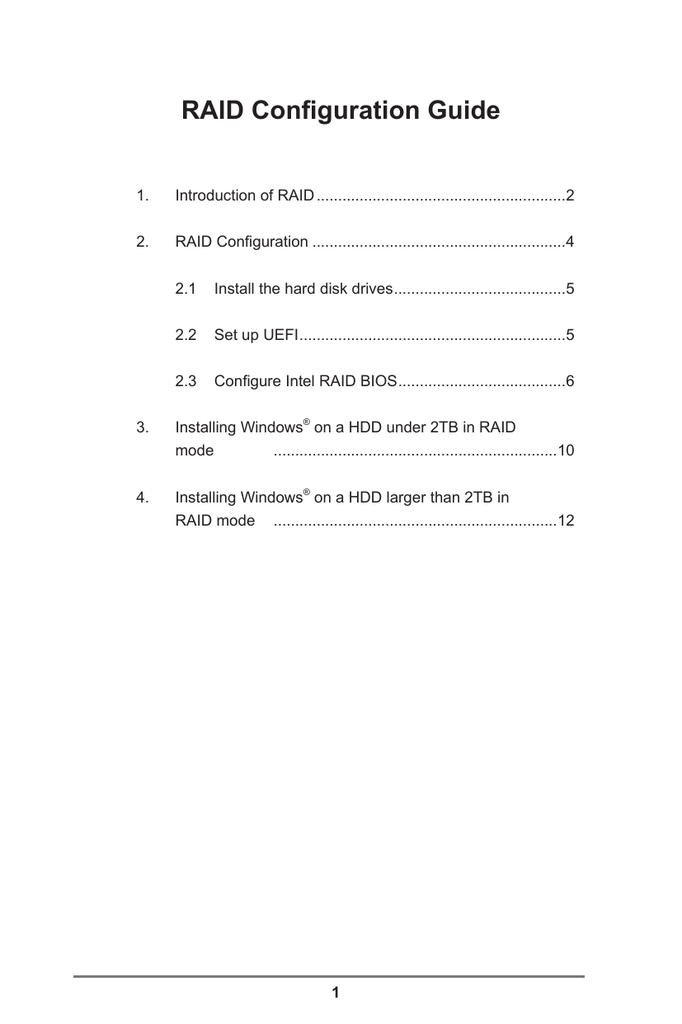 RAID Configuration Guide

1. Introduction of RAID ..........................................................2

2. RAID Configuration ...........................................................4

2.1 Install the hard disk drives........................................5

2.2 Set up UEFI..............................................................5

2.3 Configure Intel RAID BIOS.......................................6

3. Installing Windows® on a HDD under 2TB in RAID mode ..................................................................10

4. Installing Windows® on a HDD larger than 2TB in RAID mode ..................................................................12

1